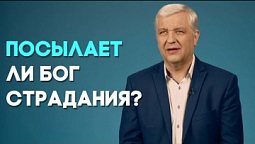 ПОСЫЛАЕТ
ЛИ БОГ
СТРАДАНИЯ?